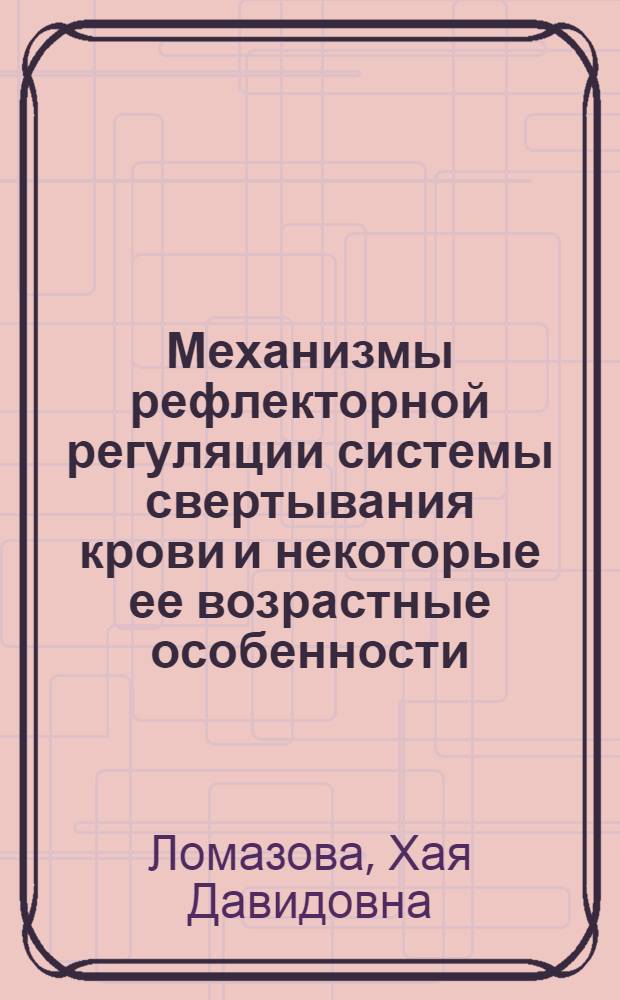 Механизмы рефлекторной регуляции системы свертывания крови и некоторые ее возрастные особенности

Ломазова, Хая Давидовна